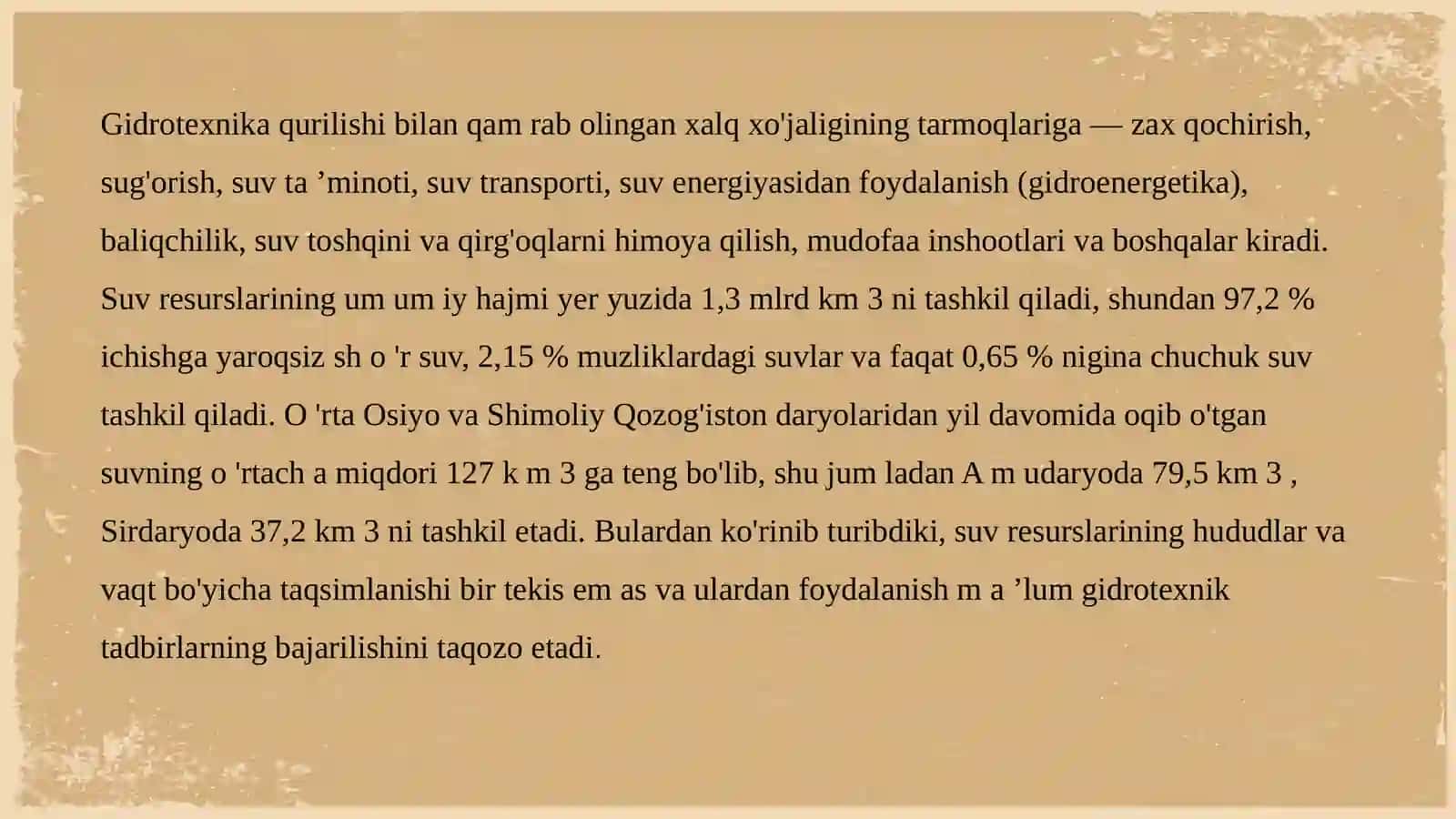 Gidrotexnika qurilishi bilan qam rab olingan xalq xo'jaligining tarmoqlariga — zax qochirish, sug'orish, suv ta ’minoti, suv transporti, suv energiyasidan foydalanish (gidroenergetika), baliqchilik, suv toshqini va qirg'oqlarni himoya qilish, mudofaa inshootlari va boshqalar kiradi. Suv resurslarining um um iy hajmi yer yuzida 1,3 mlrd km 3 ni tashkil qiladi, shundan 97,2 % ichishga yaroqsiz sh o 'r suv, 2,15 % muzliklardagi suvlar va faqat 0,65 % nigina chuchuk suv tashkil qiladi. O 'rta Osiyo va Shimoliy Qozog'iston daryolaridan yil davomida oqib o'tgan suvning o 'rtach a miqdori 127 k m 3 ga teng bo'lib, shu jum ladan A m udaryoda 79,5 km 3 , Sirdaryoda 37,2 km 3 ni tashkil etadi. Bulardan ko'rinib turibdiki, suv resurslarining hududlar va vaqt bo'yicha taqsimlanishi bir tekis em as va ulardan foydalanish m a ’lum gidrotexnik tadbirlarning bajarilishini taqozo etadi.